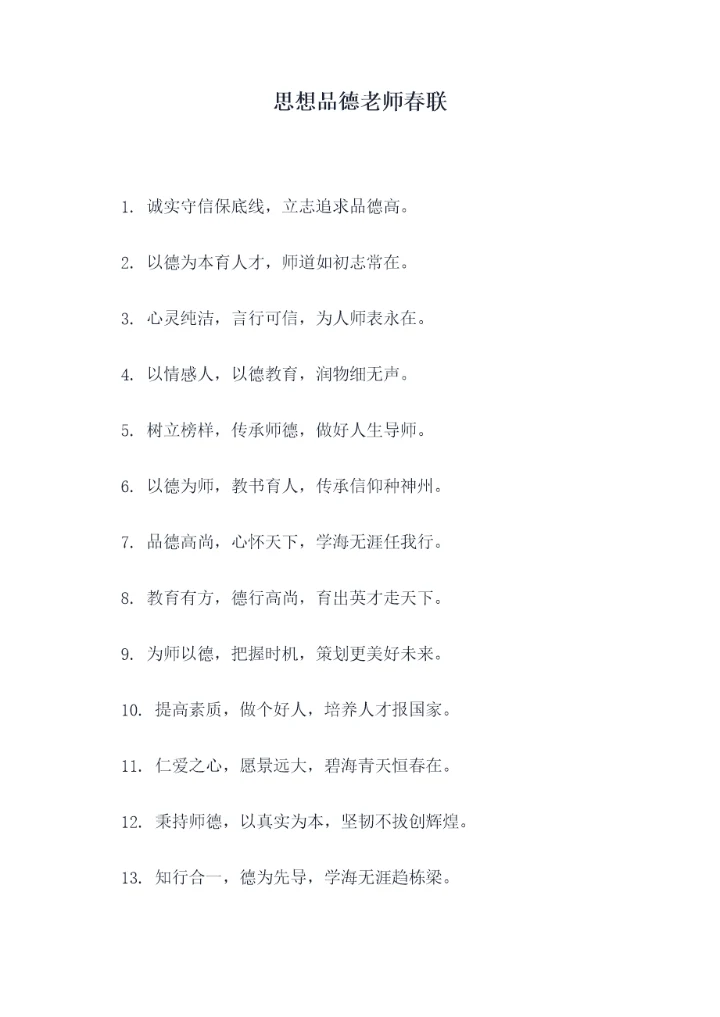 思想品德老师春联

1. 诚实守信保底线，立志追求品德高。

2. 以德为本育人才，师道如初志常在。

3. 心灵纯洁，言行可信，为人师表永在。

4. 以情感人，以德教育，润物细无声。

5. 树立榜样，传承师德，做好人生导师。

6. 以德为师，教书育人，传承信仰种神州。

7. 品德高尚，心怀天下，学海无涯任我行。

8. 教育有方，德行高尚，育出英才走天下。

9. 为师以德，把握时机，策划更美好未来。

10. 提高素质，做个好人，培养人才报国家。

11. 仁爱之心，愿景远大，碧海青天恒春在。

12. 秉持师德，以真实为本，坚韧不拔创辉煌。

13. 知行合一，德为先导，学海无涯趋栋梁。